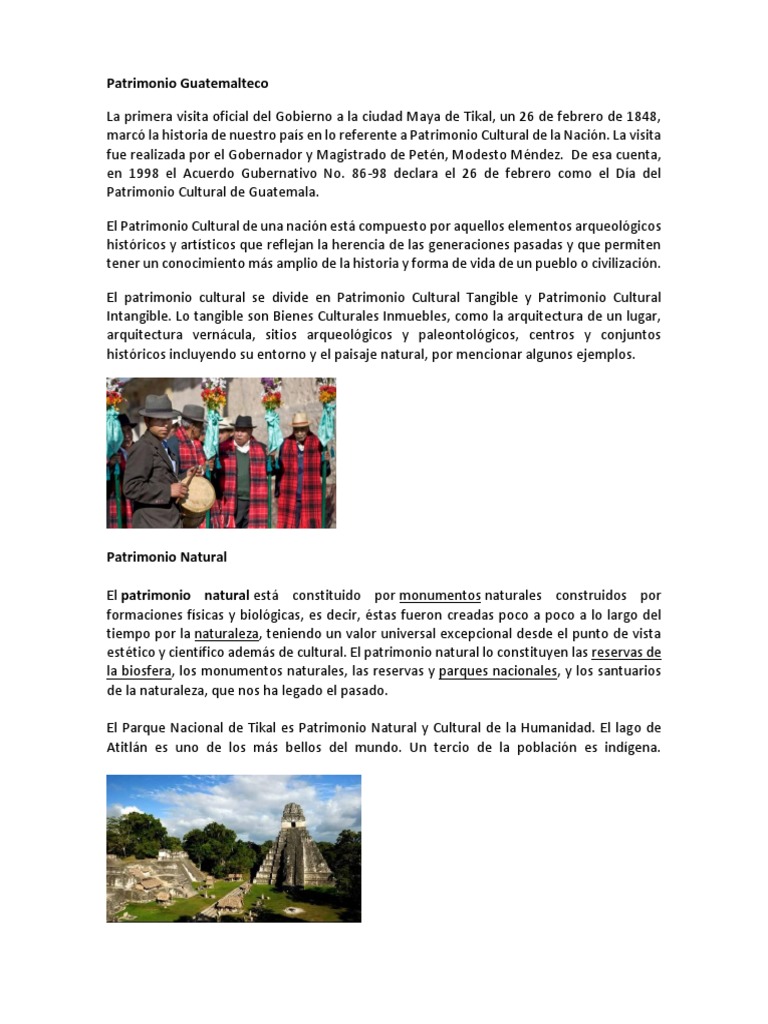 Patrimonio Guatemalteco

La primera visita oficial del Gobierno a la ciudad Maya de Tikal, un 26 de febrero de 1848, marcó la historia de nuestro país en lo referente a Patrimonio Cultural de la Nación. La visita fue realizada por el Gobernador y Magistrado de Petén, Modesto Méndez. De esa cuenta, en 1998 el Acuerdo Gubernativo No. 86-98 declara el 26 de febrero como el Día del Patrimonio Cultural de Guatemala.

El Patrimonio Cultural de una nación está compuesto por aquellos elementos arqueológicos históricos y artísticos que reflejan la herencia de las generaciones pasadas y que permiten tener un conocimiento más amplio de la historia y forma de vida de un pueblo o civilización.

El patrimonio cultural se divide en Patrimonio Cultural Tangible y Patrimonio Cultural Intangible. Lo tangible son Bienes Culturales Inmuebles, como la arquitectura de un lugar, arquitectura vernácula, sitios arqueológicos y paleontológicos, centros y conjuntos históricos incluyendo su entorno y el paisaje natural, por mencionar algunos ejemplos.

Patrimonio Natural

El patrimonio natural está constituido por monumentos naturales construidos por formaciones físicas y biológicas, es decir, éstas fueron creadas poco a poco a lo largo del tiempo por la naturaleza, teniendo un valor universal excepcional desde el punto de vista estético y científico además de cultural. El patrimonio natural lo constituyen las reservas de la biosfera, los monumentos naturales, las reservas y parques nacionales, y los santuarios de la naturaleza, que nos ha legado el pasado.

El Parque Nacional de Tikal es Patrimonio Natural y Cultural de la Humanidad. El lago de Atitlán es uno de los más bellos del mundo. Un tercio de la población es indígena.